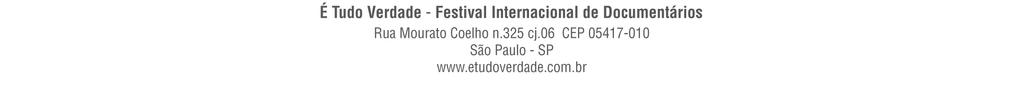 É Tudo Verdade - Festival Internacional de Documentários
Rua Mourato Coelho n.325 cj.06 CEP 05417-010
São Paulo - SP
www.etudoverdade.com.br